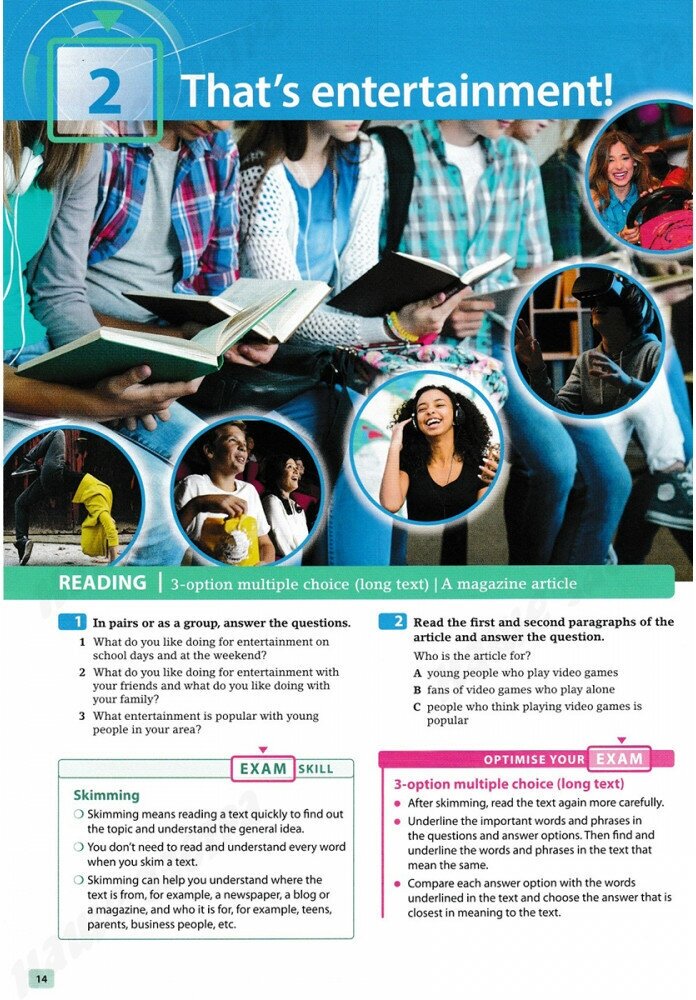 2 That's entertainment!

READING | 3-option multiple choice (long text) | A magazine article

1 In pairs or as a group, answer the questions.
1 What do you like doing for entertainment on school days and at the weekend?
2 What do you like doing for entertainment with your friends and what do you like doing with your family?
3 What entertainment is popular with young people in your area?

EXAM SKILL
Skimming
Skimming means reading a text quickly to find out the topic and understand the general idea.
You don't need to read and understand every word when you skim a text.
Skimming can help you understand where the text is from, for example, a newspaper, a blog or a magazine, and who it is for, for example, teens, parents, business people, etc.

2 Read the first and second paragraphs of the article and answer the question.
Who is the article for?
A young people who play video games
B fans of video games who play alone
C people who think playing video games is popular

OPTIMISE YOUR EXAM
3-option multiple choice (long text)
After skimming, read the text again more carefully.
Underline the important words and phrases in the questions and answer options. Then find and underline the words and phrases in the text that mean the same.
Compare each answer option with the words underlined in the text and choose the answer that is closest in meaning to the text.

14